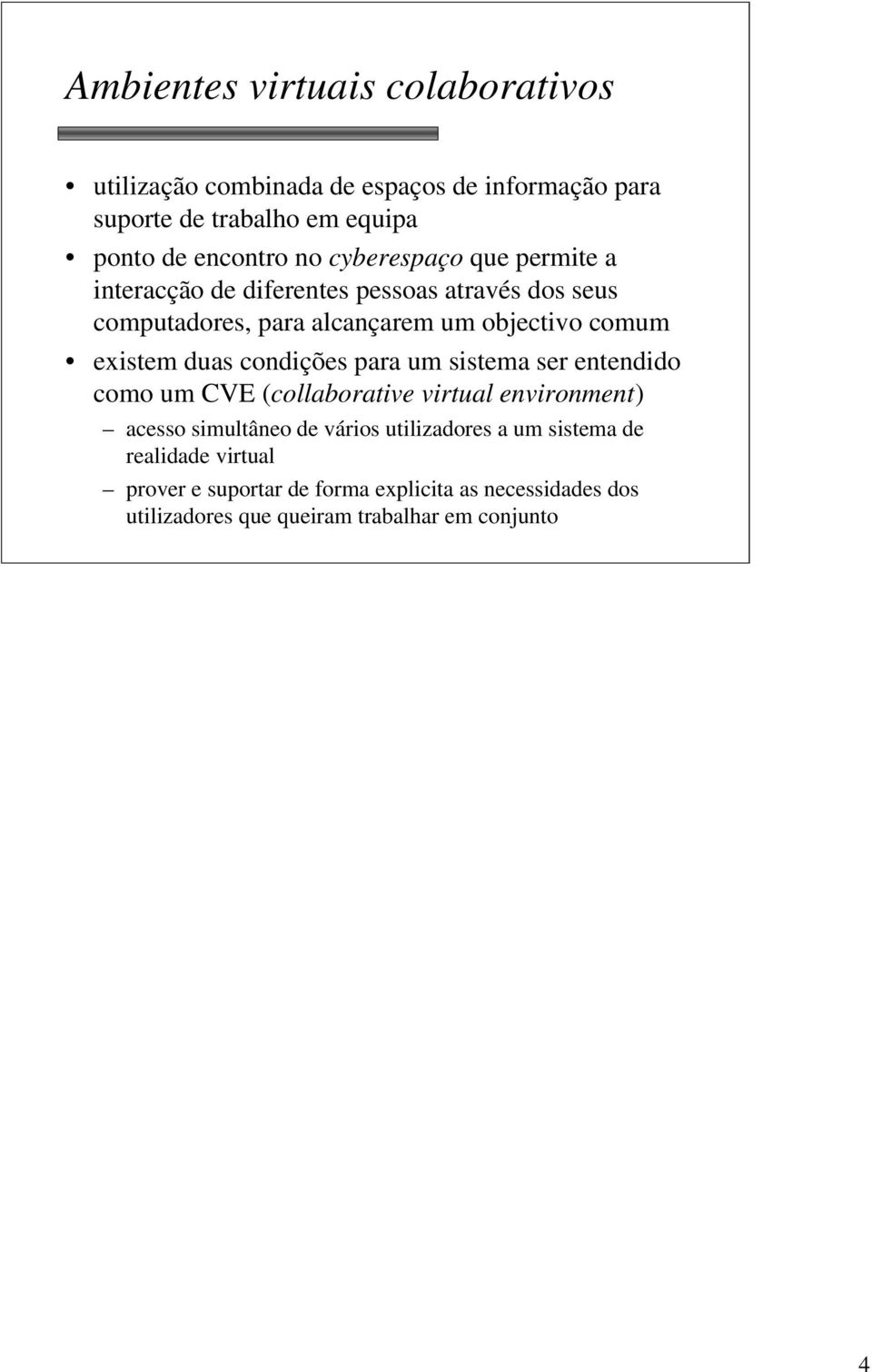 Ambientes virtuais colaborativos

• utilização combinada de espaços de informação para suporte de trabalho em equipa
• ponto de encontro no cyberespaço que permite a interacção de diferentes pessoas através dos seus computadores, para alcançarem um objectivo comum
• existem duas condições para um sistema ser entendido como um CVE (collaborative virtual environment)
– acesso simultâneo de vários utilizadores a um sistema de realidade virtual
– prover e suportar de forma explicita as necessidades dos utilizadores que queiram trabalhar em conjunto

4